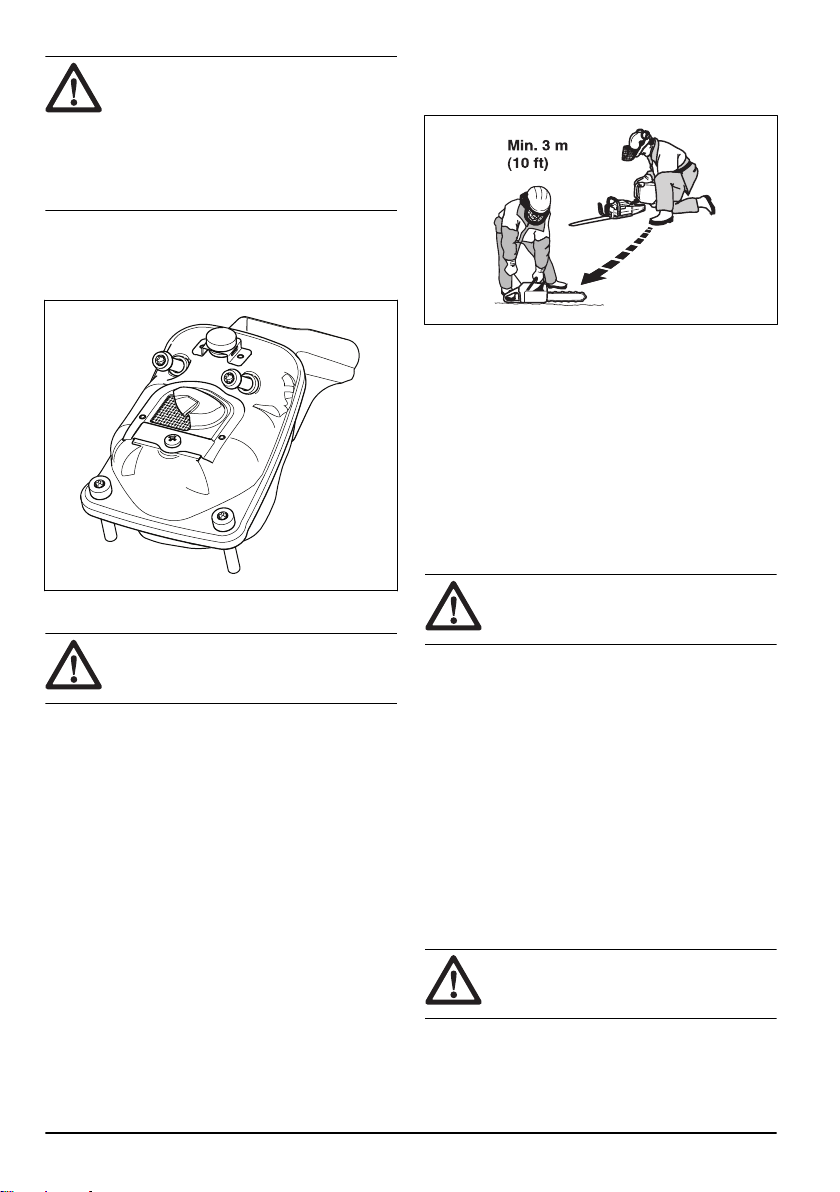 Min. 3 m
(10 ft)